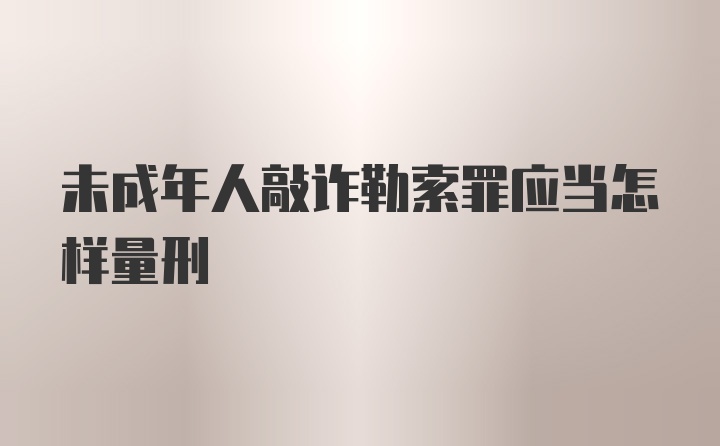 未成年人敲诈勒索罪应当怎样量刑